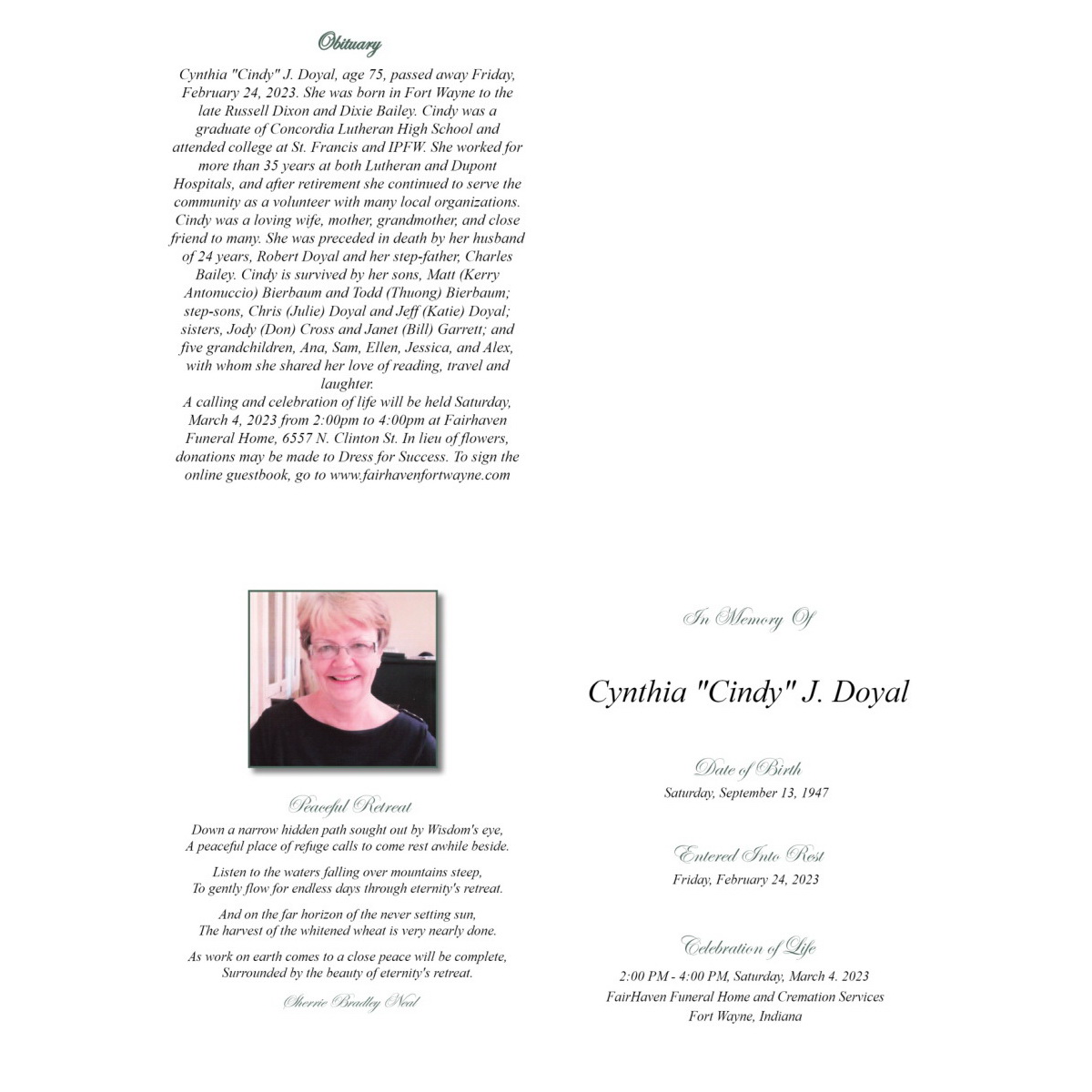 Obituary

Cynthia "Cindy" J. Doyal, age 75, passed away Friday, February 24, 2023. She was born in Fort Wayne to the late Russell Dixon and Dixie Bailey. Cindy was a graduate of Concordia Lutheran High School and attended college at St. Francis and IPFW. She worked for more than 35 years at both Lutheran and Dupont Hospitals, and after retirement she continued to serve the community as a volunteer with many local organizations. Cindy was a loving wife, mother, grandmother, and close friend to many. She was preceded in death by her husband of 24 years, Robert Doyal and her step-father, Charles Bailey. Cindy is survived by her sons, Matt (Kerry Antonuccio) Bierbaum and Todd (Thuong) Bierbaum; step-sons, Chris (Julie) Doyal and Jeff (Katie) Doyal; sisters, Jody (Don) Cross and Janet (Bill) Garrett; and five grandchildren, Ana, Sam, Ellen, Jessica, and Alex, with whom she shared her love of reading, travel and laughter.
A calling and celebration of life will be held Saturday, March 4, 2023 from 2:00pm to 4:00pm at Fairhaven Funeral Home, 6557 N. Clinton St. In lieu of flowers, donations may be made to Dress for Success. To sign the online guestbook, go to www.fairhavenfortwayne.com

Peaceful Retreat

Down a narrow hidden path sought out by Wisdom's eye,
A peaceful place of refuge calls to come rest awhile beside.

Listen to the waters falling over mountains steep,
To gently flow for endless days through eternity's retreat.

And on the far horizon of the never setting sun,
The harvest of the whitened wheat is very nearly done.

As work on earth comes to a close peace will be complete,
Surrounded by the beauty of eternity's retreat.

Sherrie Bradley Neal

In Memory Of

Cynthia "Cindy" J. Doyal

Date of Birth
Saturday, September 13, 1947

Entered Into Rest
Friday, February 24, 2023

Celebration of Life
2:00 PM - 4:00 PM, Saturday, March 4. 2023
FairHaven Funeral Home and Cremation Services
Fort Wayne, Indiana